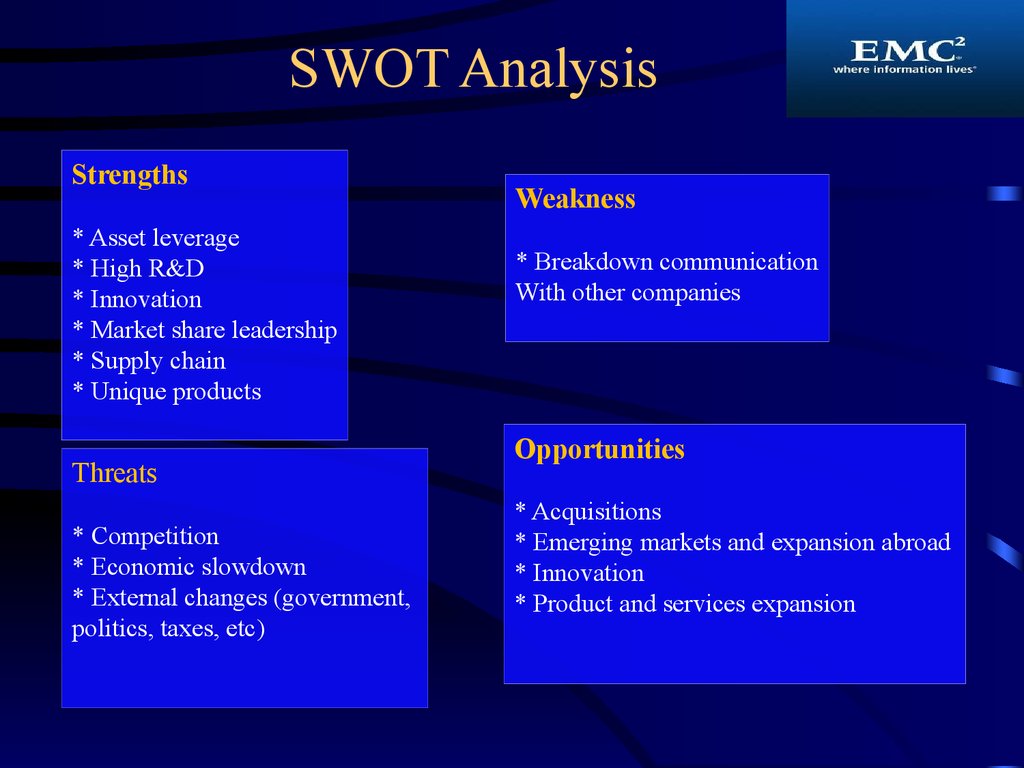 SWOT Analysis

EMC$^2$
where information lives

Strengths

* Asset leverage
* High R&D
* Innovation
* Market share leadership
* Supply chain
* Unique products

Weakness

* Breakdown communication With other companies

Threats

* Competition
* Economic slowdown
* External changes (government, politics, taxes, etc)

Opportunities

* Acquisitions
* Emerging markets and expansion abroad
* Innovation
* Product and services expansion